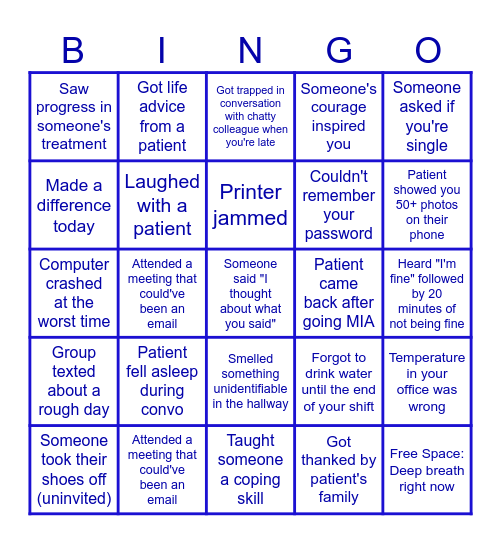 | B | I | N | G | O |
|---|---|---|---|---|
| Saw progress in someone's treatment | Got life advice from a patient | Got trapped in conversation with chatty colleague when you're late | Someone's courage inspired you | Someone asked if you're single |
| Made a difference today | Laughed with a patient | Printer jammed | Couldn't remember your password | Patient showed you 50+ photos on their phone |
| Computer crashed at the worst time | Attended a meeting that could've been an email | Someone said "I thought about what you said" | Patient came back after going MIA | Heard "I'm fine" followed by 20 minutes of not being fine |
| Group texted about a rough day | Patient fell asleep during convo | Smelled something unidentifiable in the hallway | Forgot to drink water until the end of your shift | Temperature in your office was wrong |
| Someone took their shoes off (uninvited) | Attended a meeting that could've been an email | Taught someone a coping skill | Got thanked by patient's family | Free Space: Deep breath right now |